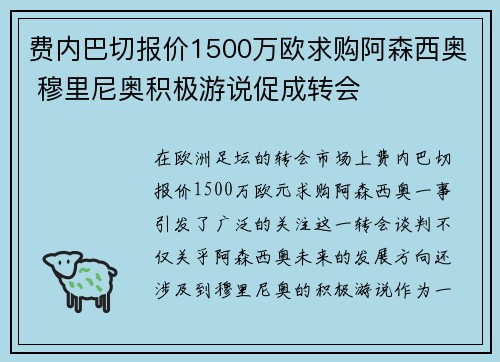 费内巴切报价1500万欧求购阿森西奥 穆里尼奥积极游说促成转会

在欧洲足坛的转会市场上费内巴切报价1500万欧元求购阿森西奥一事引发了广泛的关注这一转会谈判不仅关乎阿森西奥未来的发展方向还涉及到穆里尼奥的积极游说作为一